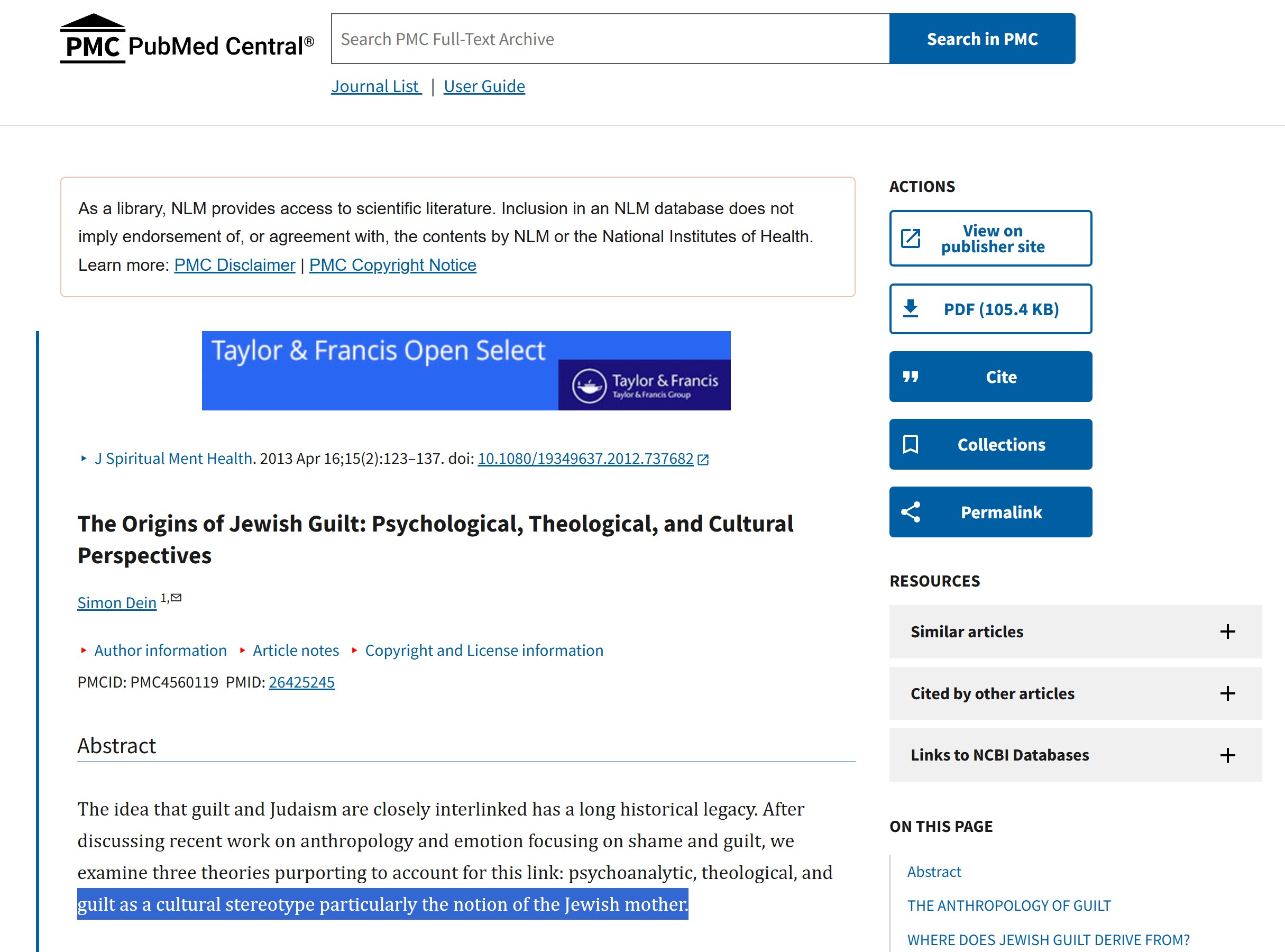 PMC PubMed Central®

Search PMC Full-Text Archive

Search in PMC

Journal List | User Guide

As a library, NLM provides access to scientific literature. Inclusion in an NLM database does not imply endorsement of, or agreement with, the contents by NLM or the National Institutes of Health. Learn more: PMC Disclaimer | PMC Copyright Notice

Taylor & Francis Open Select

Taylor & Francis
Taylor & Francis Group

J Spiritual Ment Health. 2013 Apr 16;15(2):123–137. doi: 10.1080/19349637.2012.737682

The Origins of Jewish Guilt: Psychological, Theological, and Cultural Perspectives

Simon Dein 1,

Author information Article notes Copyright and License information

PMCID: PMC4560119 PMID: 26425245

Abstract

The idea that guilt and Judaism are closely interlinked has a long historical legacy. After discussing recent work on anthropology and emotion focusing on shame and guilt, we examine three theories purporting to account for this link: psychoanalytic, theological, and guilt as a cultural stereotype particularly the notion of the Jewish mother.

ACTIONS

View on publisher site

PDF (105.4 KB)

Cite

Collections

Permalink

RESOURCES

Similar articles

Cited by other articles

Links to NCBI Databases

ON THIS PAGE

Abstract

THE ANTHROPOLOGY OF GUILT

WHERE DOES JEWISH GUILT DERIVE FROM?